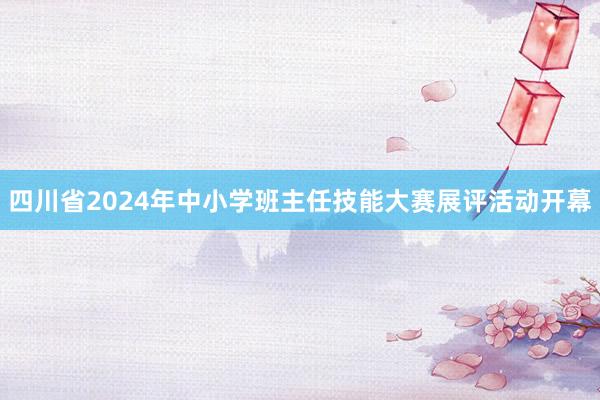 四川省2024年中小学班主任技能大赛展评活动开幕